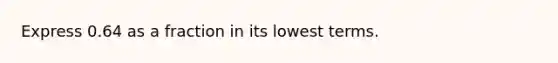 Express 0.64 as a fraction in its lowest terms.